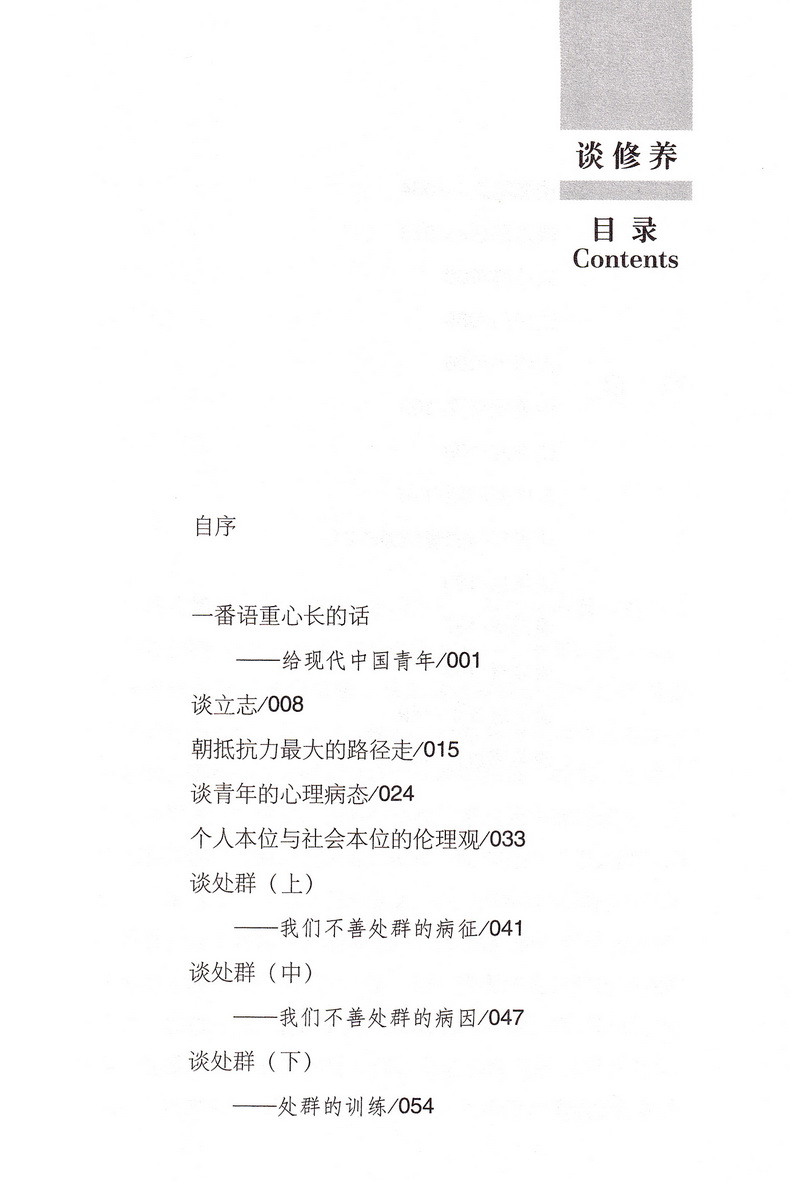 谈修养

目录
Contents

自序

一番语重心长的话
——给现代中国青年/001
谈立志/008
朝抵抗力最大的路径走/015
谈青年的心理病态/024
个人本位与社会本位的伦理观/033
谈处群（上）
——我们不善处群的病征/041
谈处群（中）
——我们不善处群的病因/047
谈处群（下）
——处群的训练/054